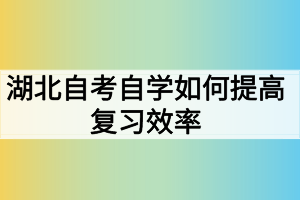 湖北自考自学如何提高复习效率